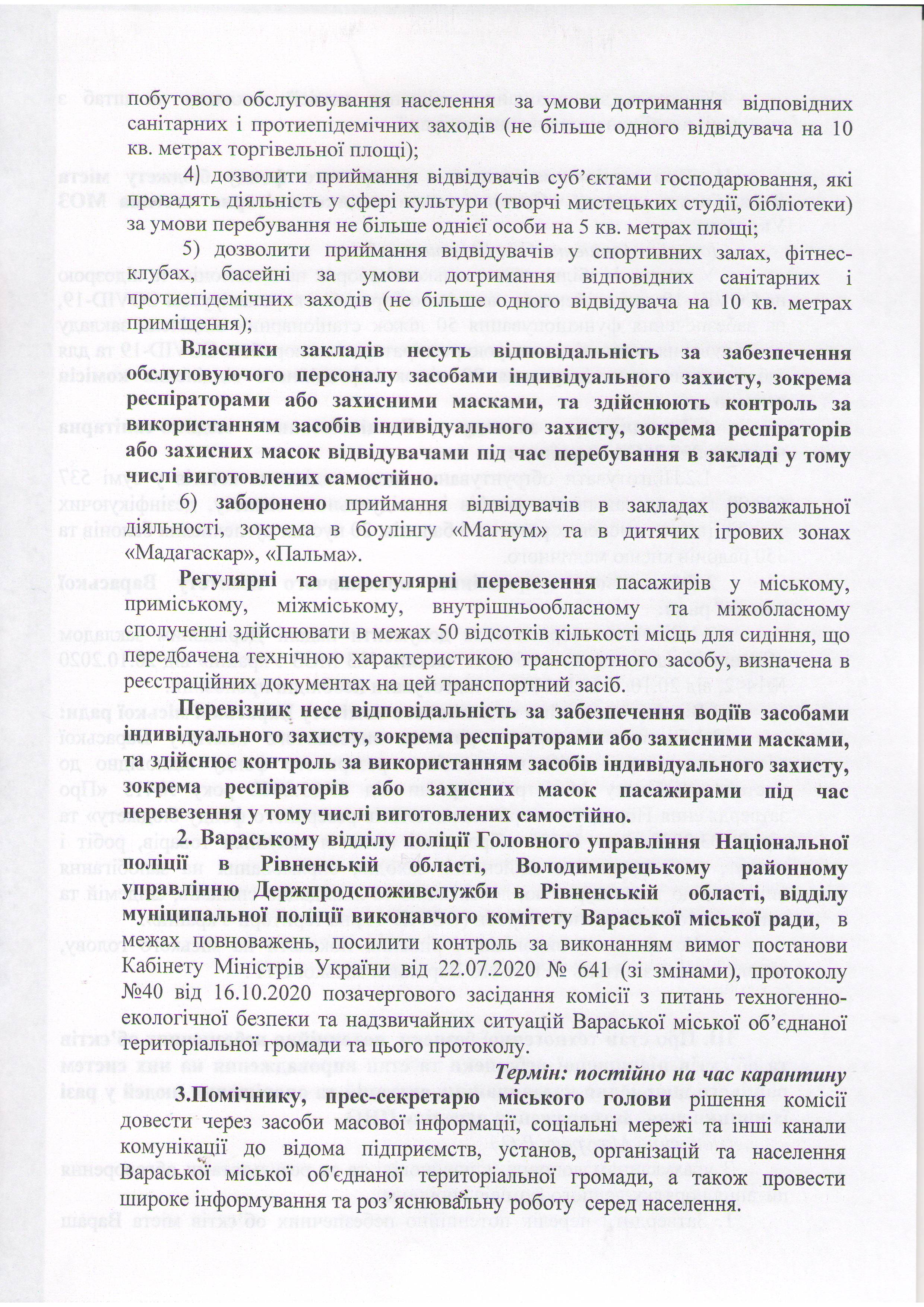 побутового обслуговування населення за умови дотримання відповідних санітарних і протиепідемічних заходів (не більше одного відвідувача на 10 кв. метрах торгівельної площі);

4) дозволити приймання відвідувачів суб'єктами господарювання, які провадять діяльність у сфері культури (творчі мистецьких студії, бібліотеки) за умови перебування не більше однієї особи на 5 кв. метрах площі;

5) дозволити приймання відвідувачів у спортивних залах, фітнес-клубах, басейні за умови дотримання відповідних санітарних і протиепідемічних заходів (не більше одного відвідувача на 10 кв. метрах приміщення);

Власники закладів несуть відповідальність за забезпечення обслуговуючого персоналу засобами індивідуального захисту, зокрема респіраторами або захисними масками, та здійснюють контроль за використанням засобів індивідуального захисту, зокрема респіраторів або захисних масок відвідувачами під час перебування в закладі у тому числі виготовлених самостійно.

6) заборонено приймання відвідувачів в закладах розважальної діяльності, зокрема в боулінгу «Магнум» та в дитячих ігрових зонах «Мадагаскар», «Пальма».

Регулярні та нерегулярні перевезення пасажирів у міському, приміському, міжміському, внутрішньообласному та міжобласному сполученні здійснювати в межах 50 відсотків кількості місць для сидіння, що передбачена технічною характеристикою транспортного засобу, визначена в реєстраційних документах на цей транспортний засіб.

Перевізник несе відповідальність за забезпечення водіїв засобами індивідуального захисту, зокрема респіраторами або захисними масками, та здійснює контроль за використанням засобів індивідуального захисту, зокрема респіраторів або захисних масок пасажирами під час перевезення у тому числі виготовлених самостійно.

2. Вараському відділу поліції Головного управління Національної поліції в Рівненській області, Володимирецькому районному управлінню Держпродспоживслужби в Рівненській області, відділу муніципальної поліції виконавчого комітету Вараської міської ради, в межах повноважень, посилити контроль за виконанням вимог постанови Кабінету Міністрів України від 22.07.2020 № 641 (зі змінами), протоколу №40 від 16.10.2020 позачергового засідання комісії з питань техногенно-екологічної безпеки та надзвичайних ситуацій Вараської міської об'єднаної територіальної громади та цього протоколу.

Термін: постійно на час карантину

3.Помічнику, прес-секретарю міського голови рішення комісії довести через засоби масової інформації, соціальні мережі та інші канали комунікації до відома підприємств, установ, організацій та населення Вараської міської об'єднаної територіальної громади, а також провести широке інформування та роз'яснювальну роботу серед населення.